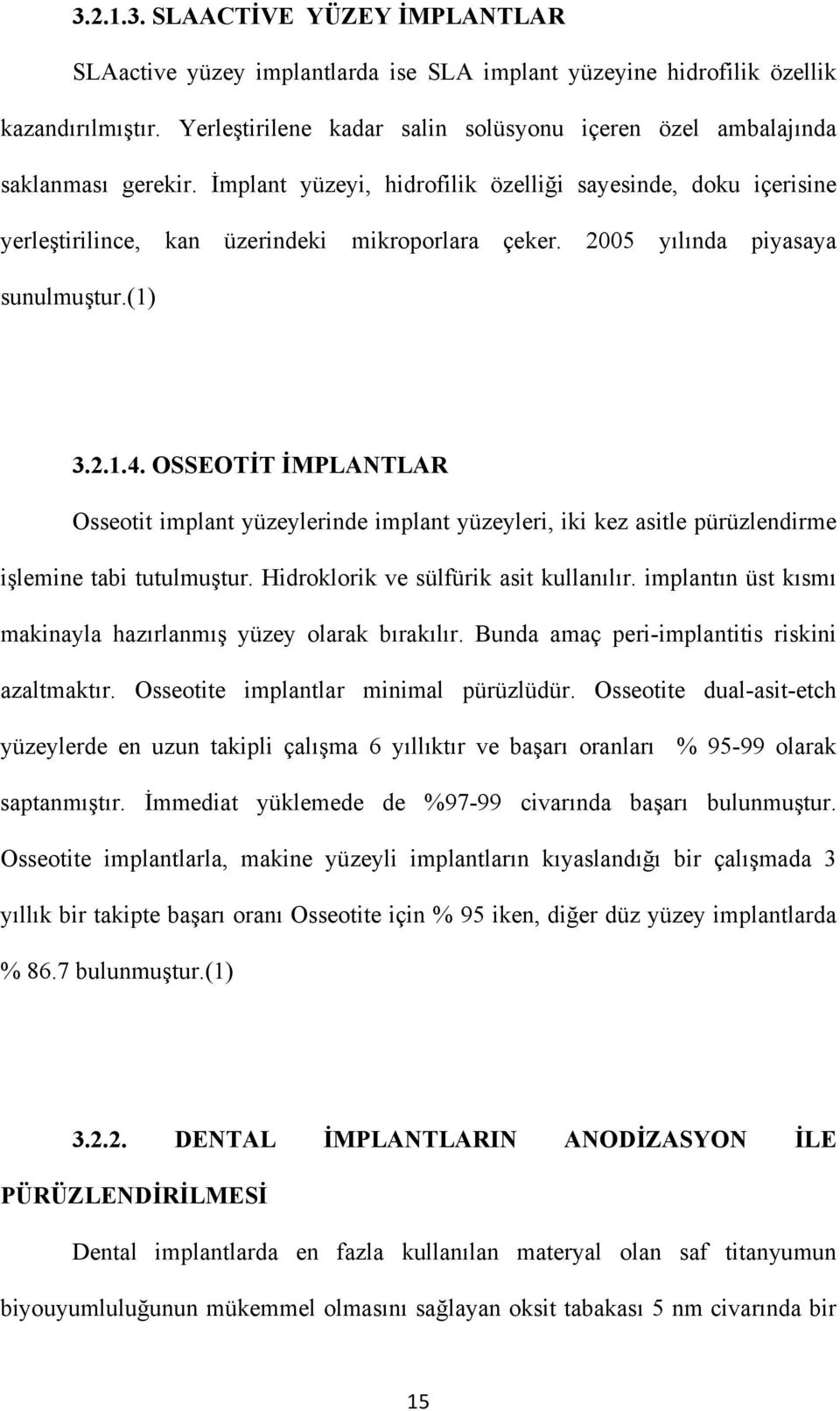 3.2.1.3. SLAACTİVE YÜZEY İMPLANTLAR

SLAactive yüzey implantlarda ise SLA implant yüzeyine hidrofilik özellik kazandırılmıştır. Yerleştirilene kadar salin solüsyonu içeren özel ambalajında saklanması gerekir. İmplant yüzeyi, hidrofilik özelliği sayesinde, doku içerisine yerleştirilince, kan üzerindeki mikroporlara çeker. 2005 yılında piyasaya sunulmuştur.(1)

3.2.1.4. OSSEOTİT İMPLANTLAR

Osseotit implant yüzeylerinde implant yüzeyleri, iki kez asitle pürüzlendirme işlemine tabi tutulmuştur. Hidroklorik ve sülfürik asit kullanılır. implantın üst kısmı makinayla hazırlanmış yüzey olarak bırakılır. Bunda amaç peri-implantitis riskini azaltmaktır. Osseotite implantlar minimal pürüzlüdür. Osseotite dual-asit-etch yüzeylerde en uzun takipli çalışma 6 yıllıktır ve başarı oranları % 95-99 olarak saptanmıştır. İmmediat yüklemede de %97-99 civarında başarı bulunmuştur. Osseotite implantlarla, makine yüzeyli implantların kıyaslandığı bir çalışmada 3 yıllık bir takipte başarı oranı Osseotite için % 95 iken, diğer düz yüzey implantlarda % 86.7 bulunmuştur.(1)

3.2.2. DENTAL İMPLANTLARIN ANODİZASYON İLE PÜRÜZLENDİRİLMESİ

Dental implantlarda en fazla kullanılan materyal olan saf titanyumun biyouyumluluğunun mükemmel olmasını sağlayan oksit tabakası 5 nm civarında bir

15